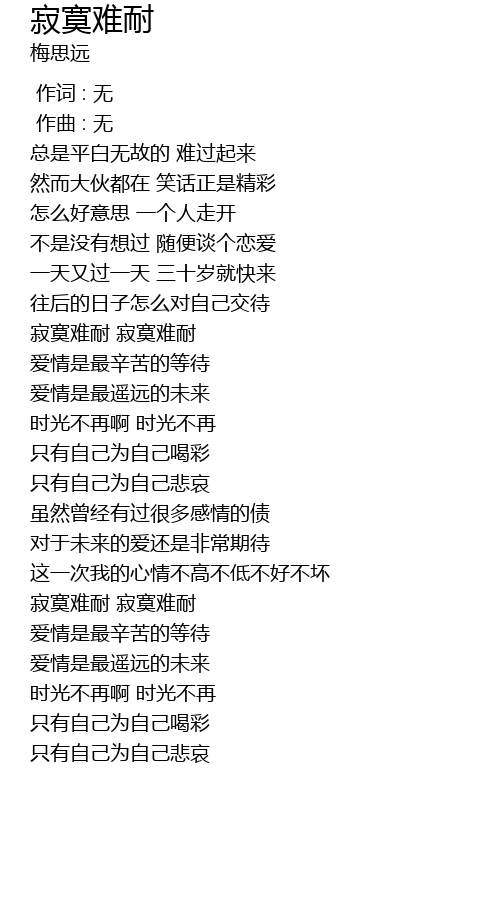 寂寞难耐
梅思远

作词 : 无
作曲 : 无
总是平白无故的 难过起来
然而大伙都在 笑话正是精彩
怎么好意思 一个人走开
不是没有想过 随便谈个恋爱
一天又过一天 三十岁就快来
往后的日子怎么对自己交待
寂寞难耐 寂寞难耐
爱情是最辛苦的等待
爱情是最遥远的未来
时光不再啊 时光不再
只有自己为自己喝彩
只有自己为自己悲哀
虽然曾经有过很多感情的债
对于未来的爱还是非常期待
这一次我的心情不高不低不好不坏
寂寞难耐 寂寞难耐
爱情是最辛苦的等待
爱情是最遥远的未来
时光不再啊 时光不再
只有自己为自己喝彩
只有自己为自己悲哀